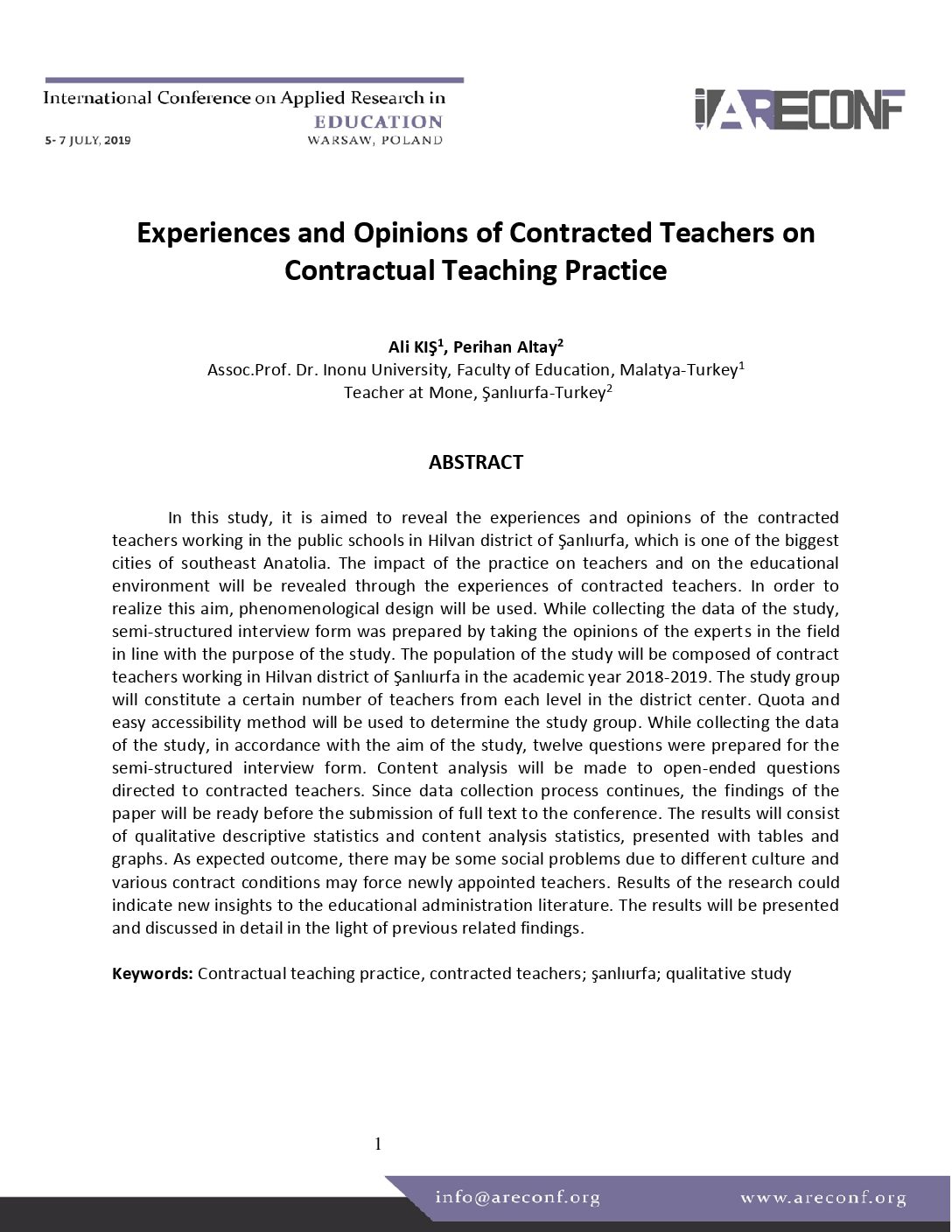 International Conference on Applied Research in
EDUCATION
5- 7 JULY, 2019
WARSAW, POLAND

iARECONF

Experiences and Opinions of Contracted Teachers on Contractual Teaching Practice

Ali KIŞ$^{1}$, Perihan Altay$^{2}$
Assoc.Prof. Dr. Inonu University, Faculty of Education, Malatya-Turkey$^{1}$
Teacher at Mone, Şanlıurfa-Turkey$^{2}$

ABSTRACT

In this study, it is aimed to reveal the experiences and opinions of the contracted teachers working in the public schools in Hilvan district of Şanlıurfa, which is one of the biggest cities of southeast Anatolia. The impact of the practice on teachers and on the educational environment will be revealed through the experiences of contracted teachers. In order to realize this aim, phenomenological design will be used. While collecting the data of the study, semi-structured interview form was prepared by taking the opinions of the experts in the field in line with the purpose of the study. The population of the study will be composed of contract teachers working in Hilvan district of Şanlıurfa in the academic year 2018-2019. The study group will constitute a certain number of teachers from each level in the district center. Quota and easy accessibility method will be used to determine the study group. While collecting the data of the study, in accordance with the aim of the study, twelve questions were prepared for the semi-structured interview form. Content analysis will be made to open-ended questions directed to contracted teachers. Since data collection process continues, the findings of the paper will be ready before the submission of full text to the conference. The results will consist of qualitative descriptive statistics and content analysis statistics, presented with tables and graphs. As expected outcome, there may be some social problems due to different culture and various contract conditions may force newly appointed teachers. Results of the research could indicate new insights to the educational administration literature. The results will be presented and discussed in detail in the light of previous related findings.

Keywords: Contractual teaching practice, contracted teachers; şanlıurfa; qualitative study

1

info@areconf.org
www.areconf.org